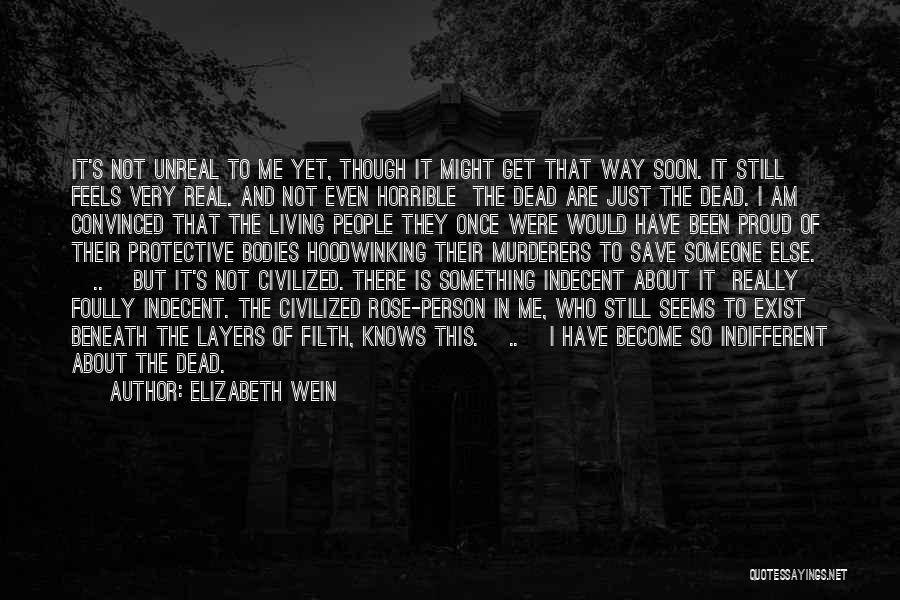 IT'S NOT UNREAL TO ME YET, THOUGH IT MIGHT GET THAT WAY SOON. IT STILL FEELS VERY REAL. AND NOT EVEN HORRIBLE THE DEAD ARE JUST THE DEAD. I AM CONVINCED THAT THE LIVING PEOPLE THEY ONCE WERE WOULD HAVE BEEN PROUD OF THEIR PROTECTIVE BODIES HOODWINKING THEIR MURDERERS TO SAVE SOMEONE ELSE. .. BUT IT'S NOT CIVILIZED. THERE IS SOMETHING INDECENT ABOUT IT REALLY FOULLY INDECENT. THE CIVILIZED ROSE-PERSON IN ME, WHO STILL SEEMS TO EXIST BENEATH THE LAYERS OF FILTH, KNOWS THIS. .. I HAVE BECOME SO INDIFFERENT ABOUT THE DEAD.

AUTHOR: ELIZABETH WEIN

QUOTESSAYINGS.NET